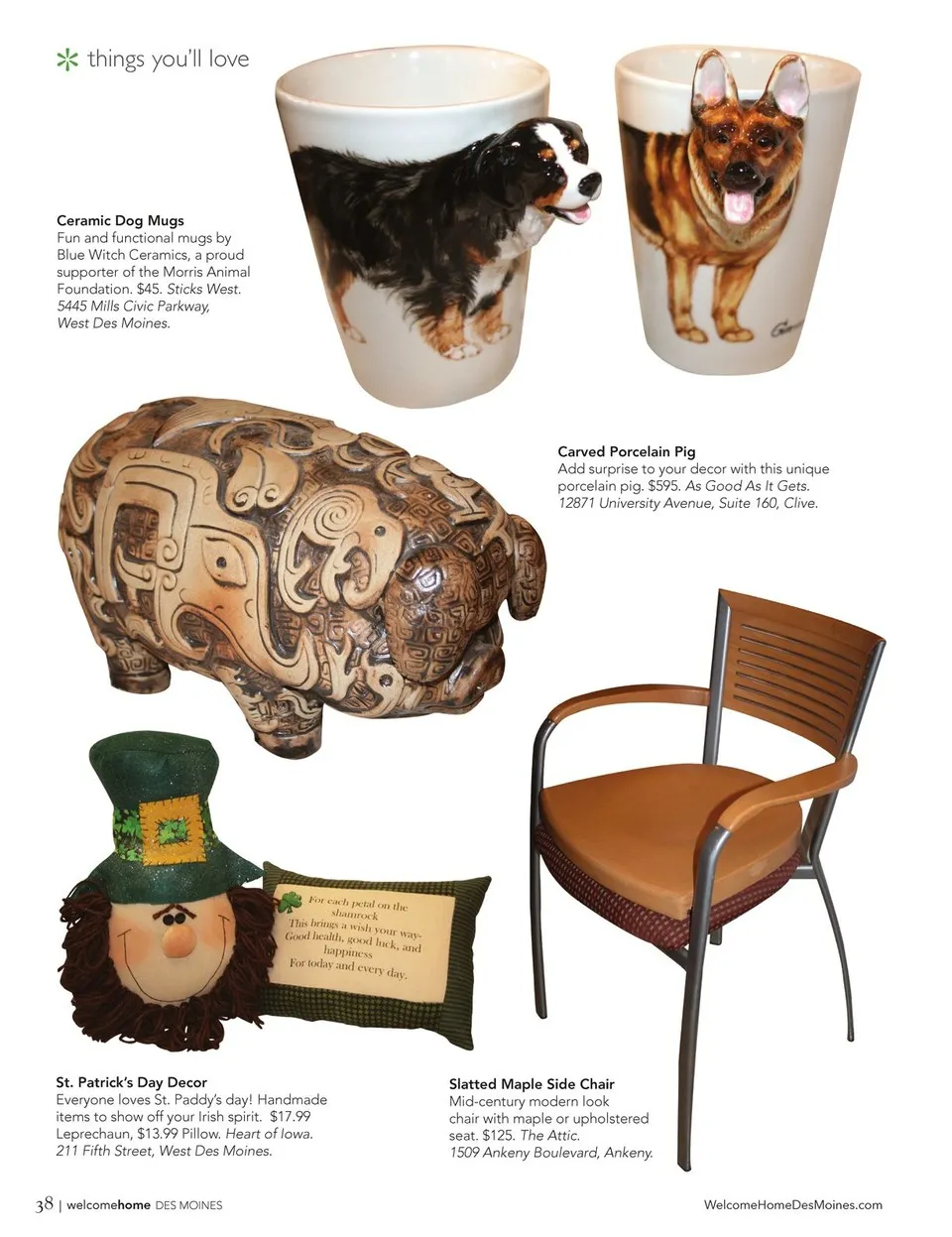 things you'll love

Ceramic Dog Mugs
Fun and functional mugs by Blue Witch Ceramics, a proud supporter of the Morris Animal Foundation. $45. Sticks West. 5445 Mills Civic Parkway, West Des Moines.

Carved Porcelain Pig
Add surprise to your decor with this unique porcelain pig. $595. As Good As It Gets. 12871 University Avenue, Suite 160, Clive.

For each petal on the shamrock
This brings a wish your way-
Good health, good luck, and happiness
For today and every day.

St. Patrick's Day Decor
Everyone loves St. Paddy's day! Handmade items to show off your Irish spirit. $17.99 Leprechaun, $13.99 Pillow. Heart of Iowa. 211 Fifth Street, West Des Moines.

Slatted Maple Side Chair
Mid-century modern look chair with maple or upholstered seat. $125. The Attic. 1509 Ankeny Boulevard, Ankeny.

38 | welcomehome DES MOINES

WelcomeHomeDesMoines.com